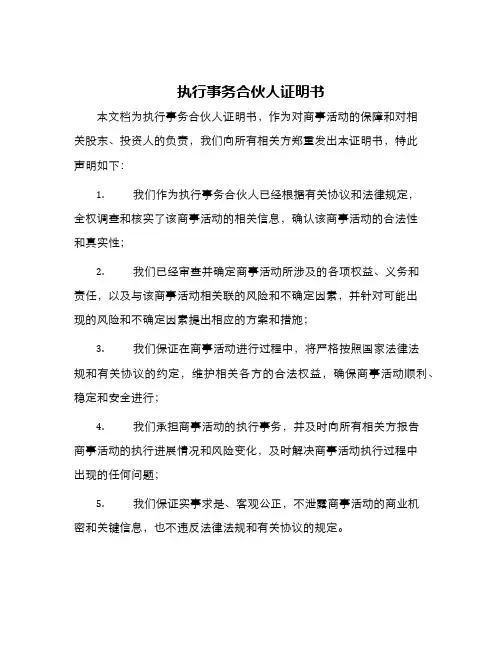 执行事务合伙人证明书

本文档为执行事务合伙人证明书，作为对商事活动的保障和对相关股东、投资人的负责，我们向所有相关方郑重发出本证明书，特此声明如下：

1.　　我们作为执行事务合伙人已经根据有关协议和法律规定，全权调查和核实了该商事活动的相关信息，确认该商事活动的合法性和真实性；

2.　　我们已经审查并确定商事活动所涉及的各项权益、义务和责任，以及与该商事活动相关联的风险和不确定因素，并针对可能出现的风险和不确定因素提出相应的方案和措施；

3.　　我们保证在商事活动进行过程中，将严格按照国家法律法规和有关协议的约定，维护相关各方的合法权益，确保商事活动顺利、稳定和安全进行；

4.　　我们承担商事活动的执行事务，并及时向所有相关方报告商事活动的执行进展情况和风险变化，及时解决商事活动执行过程中出现的任何问题；

5.　　我们保证实事求是、客观公正，不泄露商事活动的商业机密和关键信息，也不违反法律法规和有关协议的规定。